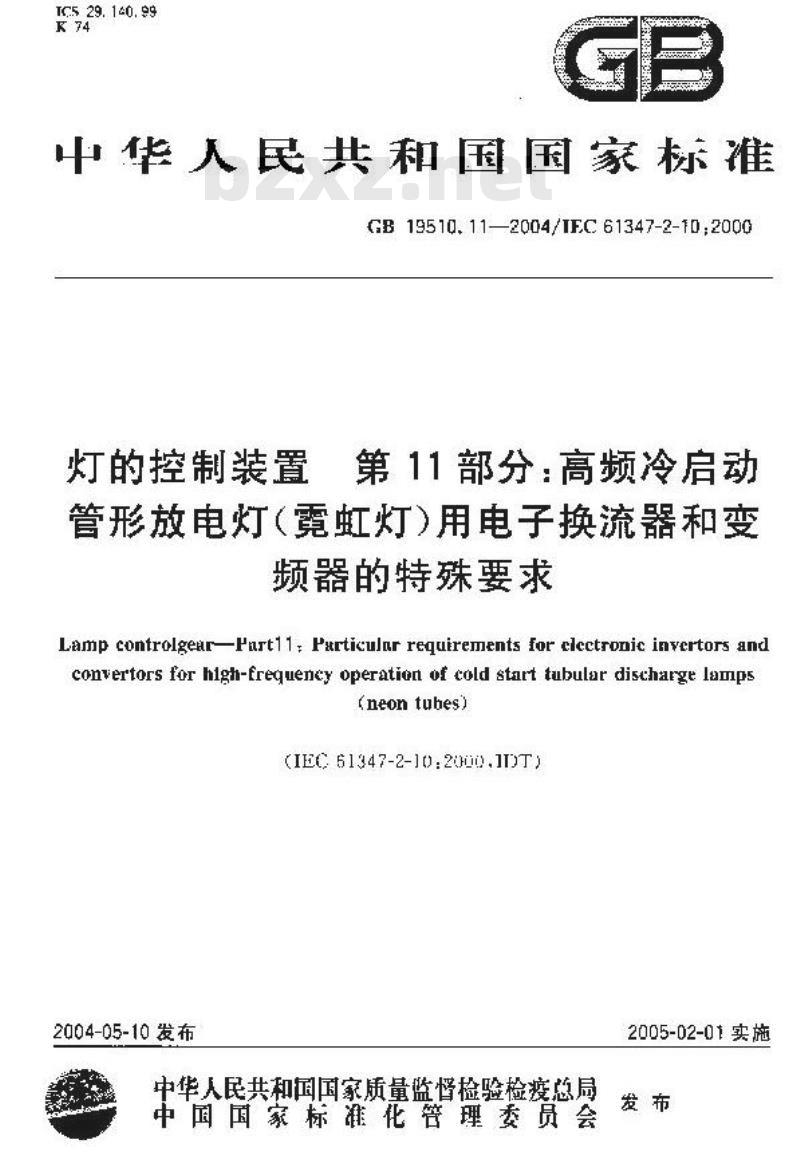 ICS 29.140.99
K 74

GB

中华人民共和国国家标准

bzxz.net

GB 19510.11—2004/IEC 61347-2-10:2000

灯的控制装置 第11部分:高频冷启动管形放电灯(霓虹灯)用电子换流器和变频器的特殊要求

Lamp controlgear—Part11: Particular requirements for electronic invertors and convertors for high-frequency operation of cold start tubular discharge lamps (neon tubes)

(IEC 61347-2-10:2000,IDT)

2004-05-10 发布

2005-02-01 实施

中华人民共和国国家质量监督检验检疫总局
中国国家标准化管理委员会
发布